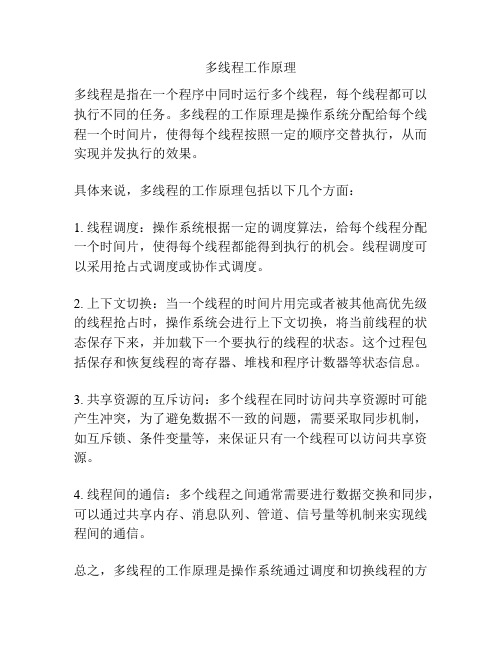 多线程工作原理

多线程是指在一个程序中同时运行多个线程，每个线程都可以执行不同的任务。多线程的工作原理是操作系统分配给每个线程一个时间片，使得每个线程按照一定的顺序交替执行，从而实现并发执行的效果。

具体来说，多线程的工作原理包括以下几个方面：

1. 线程调度：操作系统根据一定的调度算法，给每个线程分配一个时间片，使得每个线程都能得到执行的机会。线程调度可以采用抢占式调度或协作式调度。

2. 上下文切换：当一个线程的时间片用完或者被其他高优先级的线程抢占时，操作系统会进行上下文切换，将当前线程的状态保存下来，并加载下一个要执行的线程的状态。这个过程包括保存和恢复线程的寄存器、堆栈和程序计数器等状态信息。

3. 共享资源的互斥访问：多个线程在同时访问共享资源时可能产生冲突，为了避免数据不一致的问题，需要采取同步机制，如互斥锁、条件变量等，来保证只有一个线程可以访问共享资源。

4. 线程间的通信：多个线程之间通常需要进行数据交换和同步，可以通过共享内存、消息队列、管道、信号量等机制来实现线程间的通信。

总之，多线程的工作原理是操作系统通过调度和切换线程的方